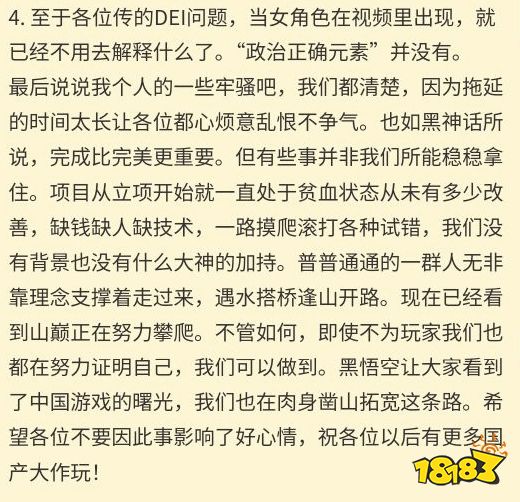 4. 至于各位传的DEI问题，当女角色在视频里出现，就已经不用去解释什么了。“政治正确元素”并没有。

最后说说我个人的一些牢骚吧，我们都清楚，因为拖延的时间太长让各位都心烦意乱恨不争气。也如黑神话所说，完成比完美更重要。但有些事并非我们所能稳稳拿住。项目从立项开始就一直处于贫血状态从未有多少改善，缺钱缺人缺技术，一路摸爬滚打各种试错，我们没有背景也没有什么大神的加持。普普通通的一群人无非靠理念支撑着走过来，遇水搭桥逢山开路。现在已经看到山巅正在努力攀爬。不管如何，即使不为玩家我们也都在努力证明自己，我们可以做到。黑悟空让大家看到了中国游戏的曙光，我们也在肉身凿山拓宽这条路。希望各位不要因此事影响了好心情，祝各位以后有更多国产大作玩！

18183